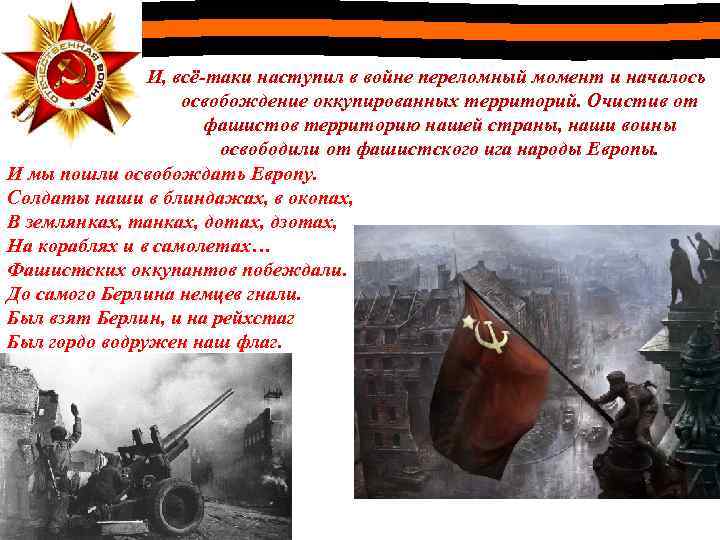 ОТЕЧЕСТВЕННАЯ ВОЙНА

И, всё-таки наступил в войне переломный момент и началось освобождение оккупированных территорий. Очистив от фашистов территорию нашей страны, наши воины освободили от фашистского ига народы Европы.

И мы пошли освобождать Европу.
Солдаты наши в блиндажах, в окопах,
В землянках, танках, дотах, дзотах,
На кораблях и в самолетах…
Фашистских оккупантов побеждали.
До самого Берлина немцев гнали.
Был взят Берлин, и на рейхстаг
Был гордо водружен наш флаг.